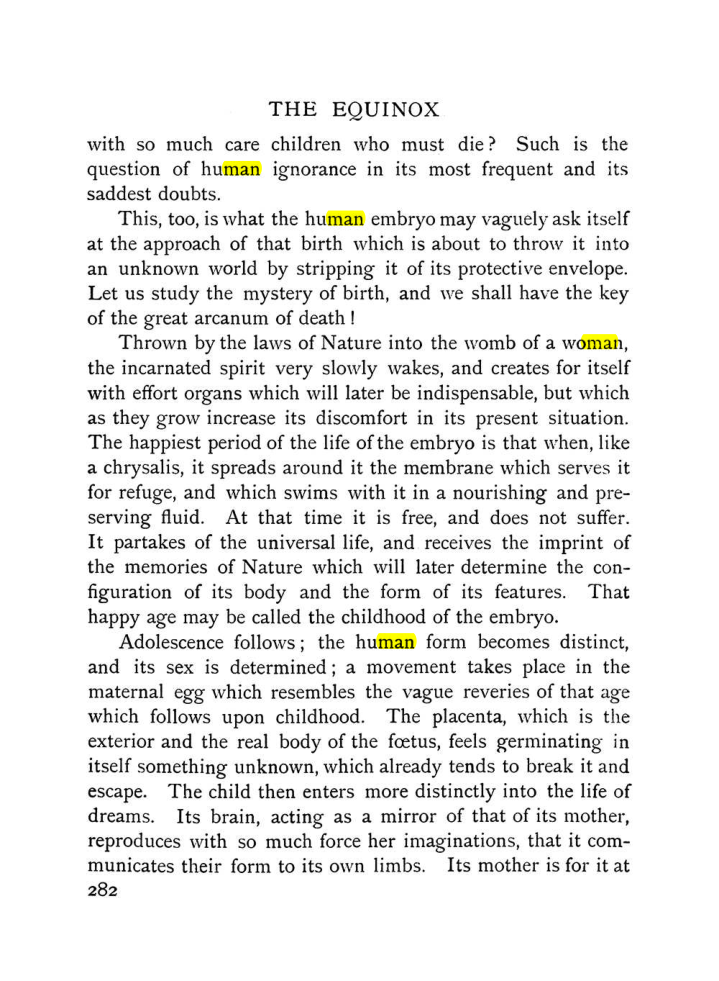 THE EQUINOX

with so much care children who must die? Such is the question of human ignorance in its most frequent and its saddest doubts.

This, too, is what the human embryo may vaguely ask itself at the approach of that birth which is about to throw it into an unknown world by stripping it of its protective envelope. Let us study the mystery of birth, and we shall have the key of the great arcanum of death!

Thrown by the laws of Nature into the womb of a woman, the incarnated spirit very slowly wakes, and creates for itself with effort organs which will later be indispensable, but which as they grow increase its discomfort in its present situation. The happiest period of the life of the embryo is that when, like a chrysalis, it spreads around it the membrane which serves it for refuge, and which swims with it in a nourishing and preserving fluid. At that time it is free, and does not suffer. It partakes of the universal life, and receives the imprint of the memories of Nature which will later determine the configuration of its body and the form of its features. That happy age may be called the childhood of the embryo.

Adolescence follows; the human form becomes distinct, and its sex is determined; a movement takes place in the maternal egg which resembles the vague reveries of that age which follows upon childhood. The placenta, which is the exterior and the real body of the fœtus, feels germinating in itself something unknown, which already tends to break it and escape. The child then enters more distinctly into the life of dreams. Its brain, acting as a mirror of that of its mother, reproduces with so much force her imaginations, that it communicates their form to its own limbs. Its mother is for it at

282